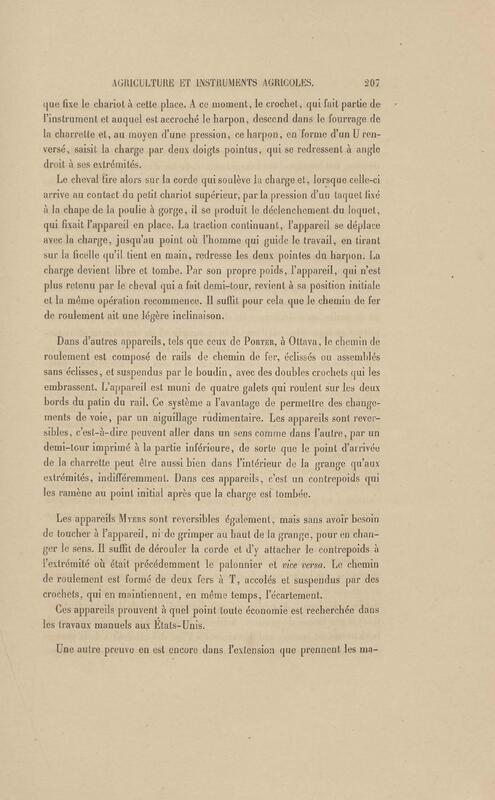 AGRICULTURE ET INSTRUMENTS AGRICOLES. 207

que fixe le chariot à cette place. A ce moment, le crochet, qui fait partie de l'instrument et auquel est accroché le harpon, descend dans le fourrage de la charrette et, au moyen d'une pression, ce harpon, en forme d'un U renversé, saisit la charge par deux doigts pointus, qui se redressent à angle droit à ses extrémités.

Le cheval tire alors sur la corde qui soulève la charge et, lorsque celle-ci arrive au contact du petit chariot supérieur, par la pression d'un taquet fixé à la chape de la poulie à gorge, il se produit le déclenchement du loquet, qui fixait l'appareil en place. La traction continuant, l'appareil se déplace avec la charge, jusqu'au point où l'homme qui guide le travail, en tirant sur la ficelle qu'il tient en main, redresse les deux pointes du harpon. La charge devient libre et tombe. Par son propre poids, l'appareil, qui n'est plus retenu par le cheval qui a fait demi-tour, revient à sa position initiale et la même opération recommence. Il suffit pour cela que le chemin de fer de roulement ait une légère inclinaison.

Dans d'autres appareils, tels que ceux de Porter, à Ottava, le chemin de roulement est composé de rails de chemin de fer, éclissés ou assemblés sans éclisses, et suspendus par le boudin, avec des doubles crochets qui les embrassent. L'appareil est muni de quatre galets qui roulent sur les deux bords du patin du rail. Ce système a l'avantage de permettre des changements de voie, par un aiguillage rudimentaire. Les appareils sont reversibles, c'est-à-dire peuvent aller dans un sens comme dans l'autre, par un demi-tour imprimé à la partie inférieure, de sorte que le point d'arrivée de la charrette peut être aussi bien dans l'intérieur de la grange qu'aux extrémités, indifféremment. Dans ces appareils, c'est un contrepoids qui les ramène au point initial après que la charge est tombée.

Les appareils Myers sont reversibles également, mais sans avoir besoin de toucher à l'appareil, ni de grimper au haut de la grange, pour en changer le sens. Il suffit de dérouler la corde et d'y attacher le contrepoids à l'extrémité où était précédemment le palonnier et vice versa. Le chemin de roulement est formé de deux fers à T, accolés et suspendus par des crochets, qui en maintiennent, en même temps, l'écartement.

Ces appareils prouvent à quel point toute économie est recherchée dans les travaux manuels aux États-Unis.

Une autre preuve en est encore dans l'extension que prennent les ma-